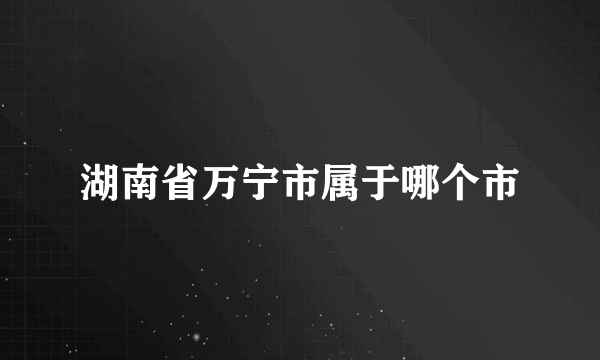 湖南省万宁市属于哪个市